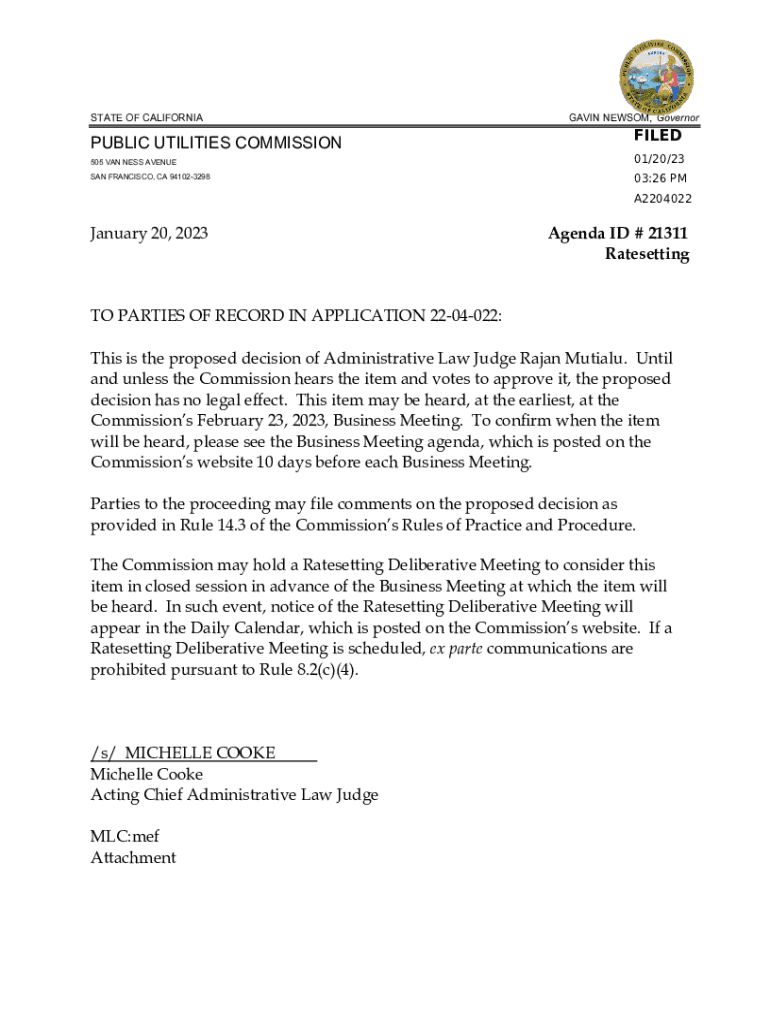 STATE OF CALIFORNIA

GAVIN NEWSOM, Governor

PUBLIC UTILITIES COMMISSION
505 VAN NESS AVENUE
SAN FRANCISCO, CA 94102-3298

FILED
01/20/23
03:26 PM
A2204022

January 20, 2023

Agenda ID # 21311
Ratesetting

TO PARTIES OF RECORD IN APPLICATION 22-04-022:

This is the proposed decision of Administrative Law Judge Rajan Mutialu. Until and unless the Commission hears the item and votes to approve it, the proposed decision has no legal effect. This item may be heard, at the earliest, at the Commission's February 23, 2023, Business Meeting. To confirm when the item will be heard, please see the Business Meeting agenda, which is posted on the Commission's website 10 days before each Business Meeting.

Parties to the proceeding may file comments on the proposed decision as provided in Rule 14.3 of the Commission's Rules of Practice and Procedure.

The Commission may hold a Ratesetting Deliberative Meeting to consider this item in closed session in advance of the Business Meeting at which the item will be heard. In such event, notice of the Ratesetting Deliberative Meeting will appear in the Daily Calendar, which is posted on the Commission's website. If a Ratesetting Deliberative Meeting is scheduled, ex parte communications are prohibited pursuant to Rule 8.2(c)(4).

/s/ MICHELLE COOKE
Michelle Cooke
Acting Chief Administrative Law Judge

MLC:mef
Attachment